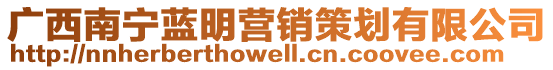 广西南宁蓝明营销策划有限公司
http://nnherberthowell.cn.coovee.com